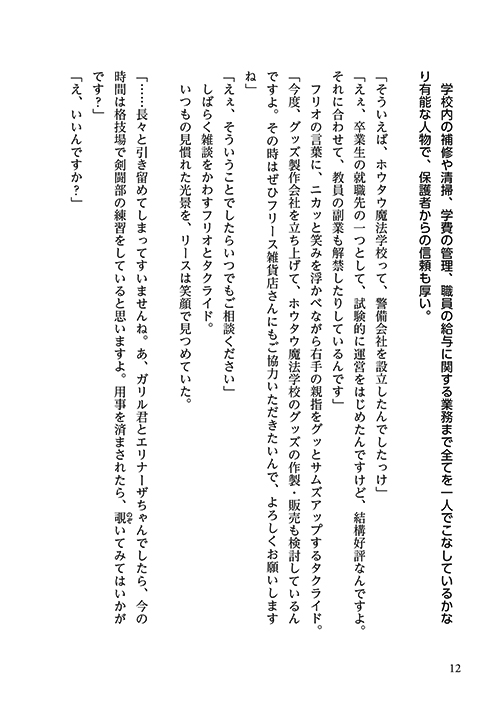 学校内の補修や清掃、学費の管理、職員の給与に関する業務まで全てを一人でこなしているかなり有能な人物で、保護者からの信頼も厚い。

「そういえば、ホウタウ魔法学校って、警備会社を設立したんでしたっけ」
「えぇ、卒業生の就職先の一つとして、試験的に運営をはじめたんですけど、結構好評なんですよ。それに合わせて、教員の副業も解禁したりしているんです」
フリオの言葉に、ニカッと笑みを浮かべながら右手の親指をグッとサムズアップするタクライド。
「今度、グッズ製作会社を立ち上げて、ホウタウ魔法学校のグッズの作製・販売も検討しているんですよ。その時はぜひフリース雑貨店さんにもご協力いただきたいんで、よろしくお願いしますね」
「えぇ、そういうことでしたらいつでもご相談ください」
しばらく雑談をかわすフリオとタクライド。
いつもの見慣れた光景を、リースは笑顔で見つめていた。

「……長々と引き留めてしまってすいませんね。あ、ガリル君とエリナーザちゃんでしたら、今の時間は格技場で剣闘部の練習をしていると思いますよ。用事を済まされたら、覗いてみてはいかがです？」
「え、いいんですか？」

12